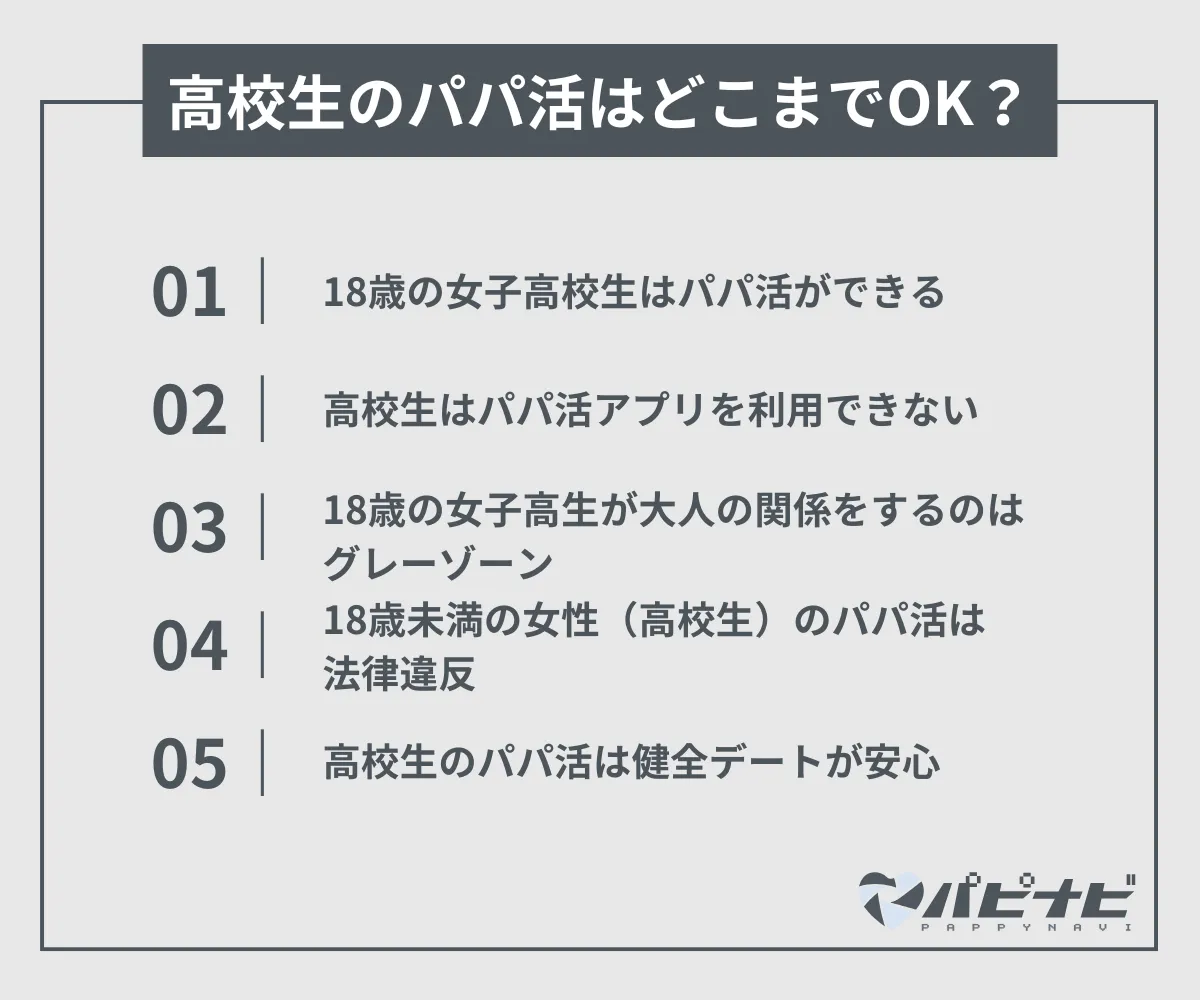 高校生のパパ活はどこまでOK？

01 18歳の女子高校生はパパ活ができる

02 高校生はパパ活アプリを利用できない

03 18歳の女子高生が大人の関係をするのはグレーゾーン

04 18歳未満の女性（高校生）のパパ活は法律違反

05 高校生のパパ活は健全デートが安心

パピナビ
PAPPYNAVI